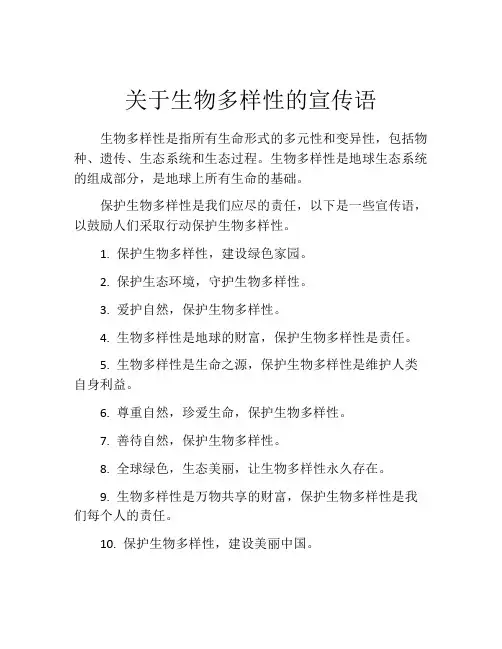 关于生物多样性的宣传语

生物多样性是指所有生命形式的多元性和变异性，包括物种、遗传、生态系统和生态过程。生物多样性是地球生态系统的组成部分，是地球上所有生命的基础。

保护生物多样性是我们应尽的责任，以下是一些宣传语，以鼓励人们采取行动保护生物多样性。

1. 保护生物多样性，建设绿色家园。

2. 保护生态环境，守护生物多样性。

3. 爱护自然，保护生物多样性。

4. 生物多样性是地球的财富，保护生物多样性是责任。

5. 生物多样性是生命之源，保护生物多样性是维护人类自身利益。

6. 尊重自然，珍爱生命，保护生物多样性。

7. 善待自然，保护生物多样性。

8. 全球绿色，生态美丽，让生物多样性永久存在。

9. 生物多样性是万物共享的财富，保护生物多样性是我们每个人的责任。

10. 保护生物多样性，建设美丽中国。